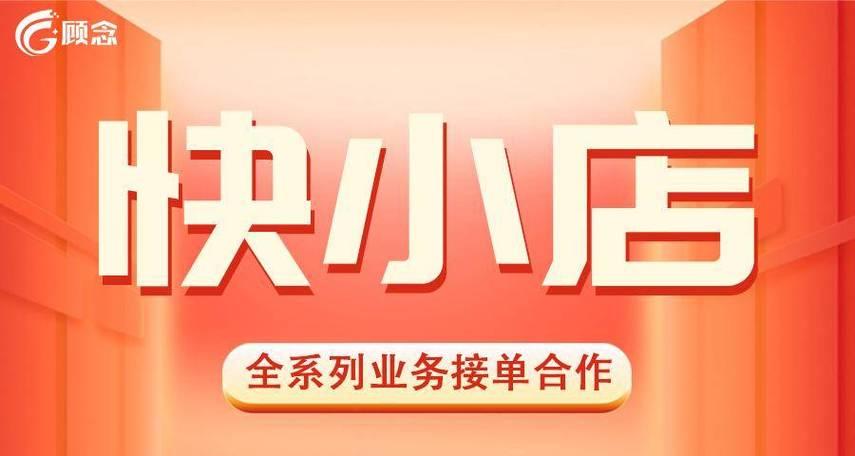 顾念

快小店

全系列业务接单合作